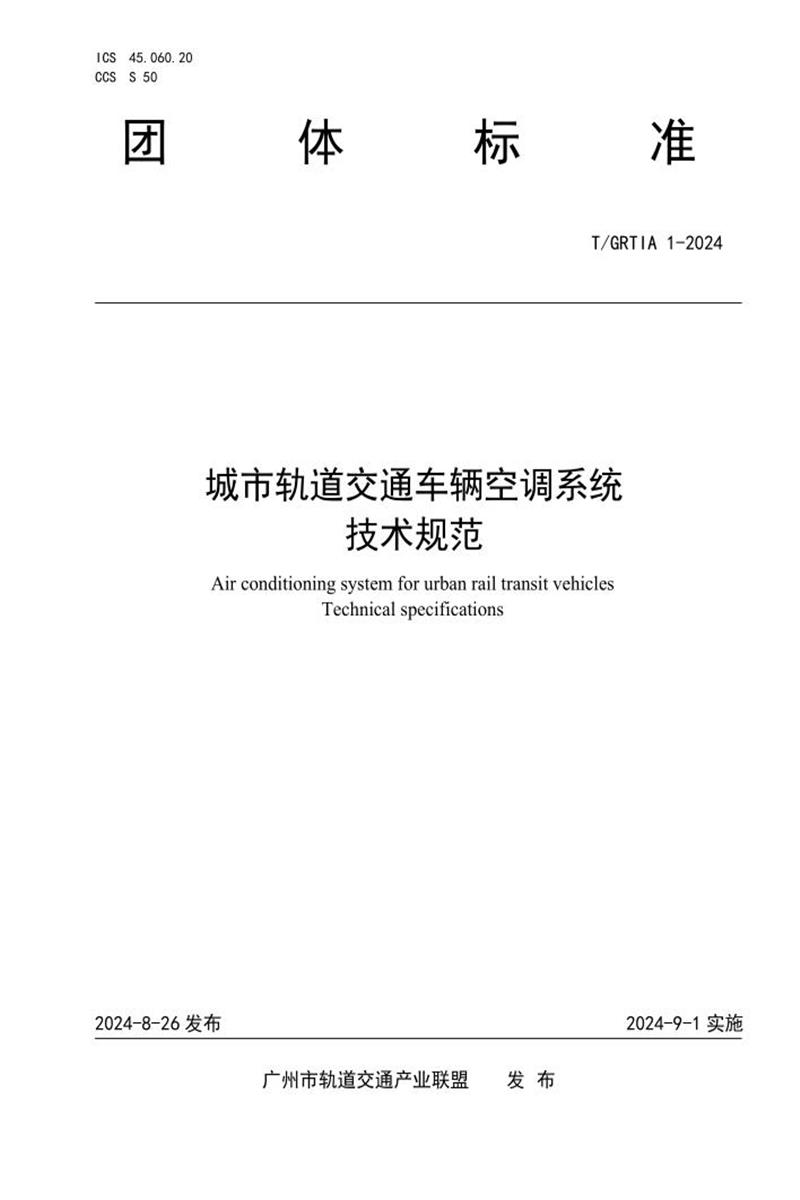 ICS 45.060.20
CCS S 50

团 体 标 准

T/GRTIA 1-2024

城市轨道交通车辆空调系统
技术规范

Air conditioning system for urban rail transit vehicles
Technical specifications

2024-8-26 发布

2024-9-1 实施

广州市轨道交通产业联盟 发 布